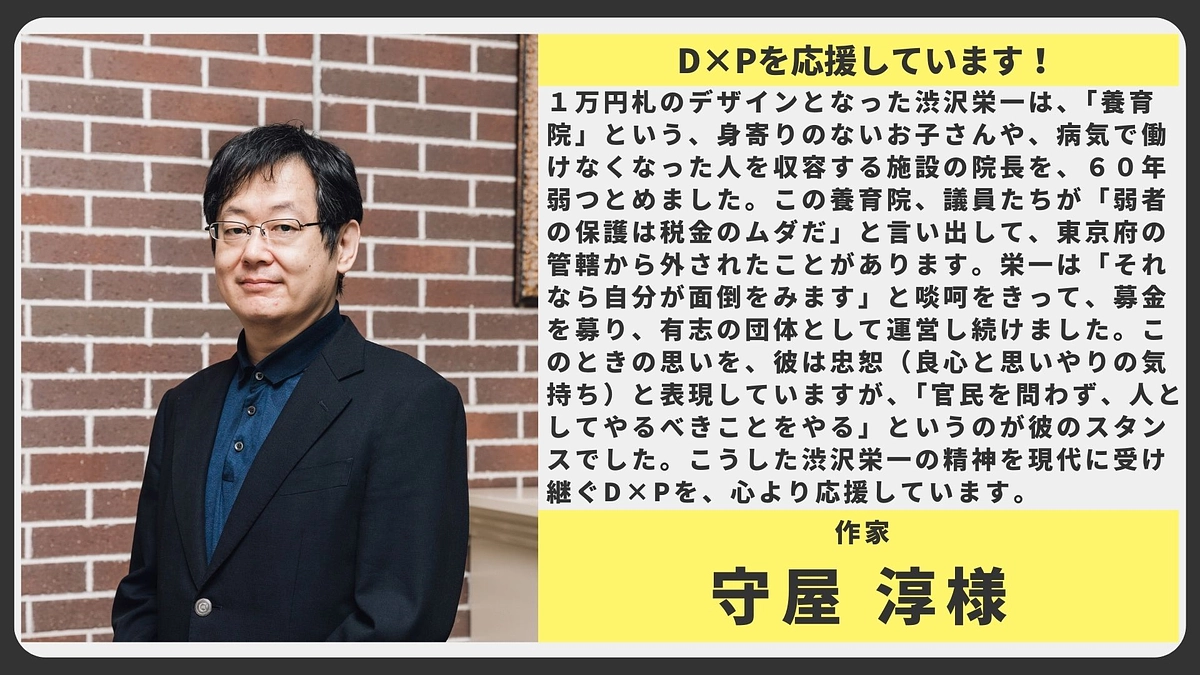 D×Pを応援しています！

１万円札のデザインとなった渋沢栄一は、「養育院」という、身寄りのないお子さんや、病気で働けなくなった人を収容する施設の院長を、６０年弱つとめました。この養育院、議員たちが「弱者の保護は税金のムダだ」と言い出して、東京府の管轄から外されたことがあります。栄一は「それなら自分が面倒をみます」と啖呵をきって、募金を募り、有志の団体として運営し続けました。このときの思いを、彼は忠恕（良心と思いやりの気持ち）と表現していますが、「官民を問わず、人としてやるべきことをやる」というのが彼のスタンスでした。こうした渋沢栄一の精神を現代に受け継ぐD×Pを、心より応援しています。

作家

守屋 淳様